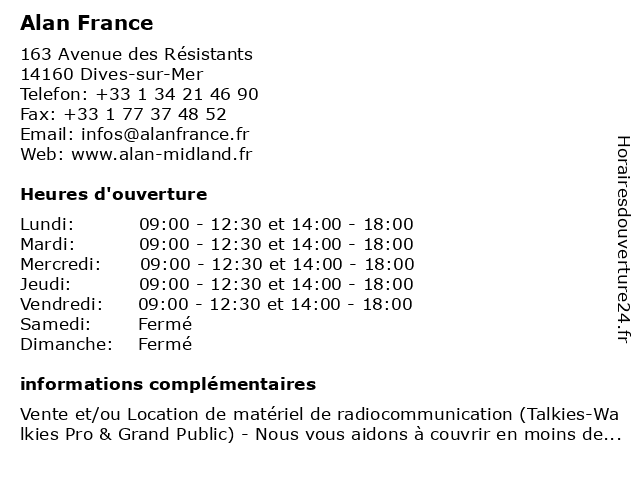 Alan France

163 Avenue des Résistants
14160 Dives-sur-Mer
Telefon: +33 1 34 21 46 90
Fax: +33 1 77 37 48 52
Email: infos@alanfrance.fr
Web: www.alan-midland.fr

Heures d'ouverture

| | |
|---|---|
| Lundi: | 09:00 - 12:30 et 14:00 - 18:00 |
| Mardi: | 09:00 - 12:30 et 14:00 - 18:00 |
| Mercredi: | 09:00 - 12:30 et 14:00 - 18:00 |
| Jeudi: | 09:00 - 12:30 et 14:00 - 18:00 |
| Vendredi: | 09:00 - 12:30 et 14:00 - 18:00 |
| Samedi: | Fermé |
| Dimanche: | Fermé |

informations complémentaires

Vente et/ou Location de matériel de radiocommunication (Talkies-Walkies Pro & Grand Public) - Nous vous aidons à couvrir en moins de...

Horairesdouverture24.fr